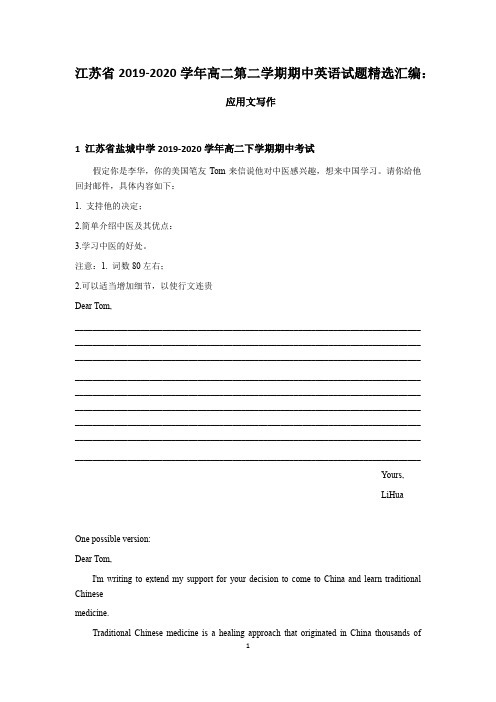 江苏省 2019-2020 学年高二第二学期期中英语试题精选汇编：

应用文写作

1 江苏省盐城中学 2019-2020 学年高二下学期期中考试

假定你是李华，你的美国笔友 Tom 来信说他对中医感兴趣，想来中国学习。请你给他回封邮件，具体内容如下：

1. 支持他的决定；

2.简单介绍中医及其优点；

3.学习中医的好处。

注意：1. 词数 80 左右；

2.可以适当增加细节，以使行文连贯

Dear Tom,

Yours,

LiHua

One possible version:

Dear Tom,

I'm writing to extend my support for your decision to come to China and learn traditional Chinese medicine.

Traditional Chinese medicine is a healing approach that originated in China thousands of

1